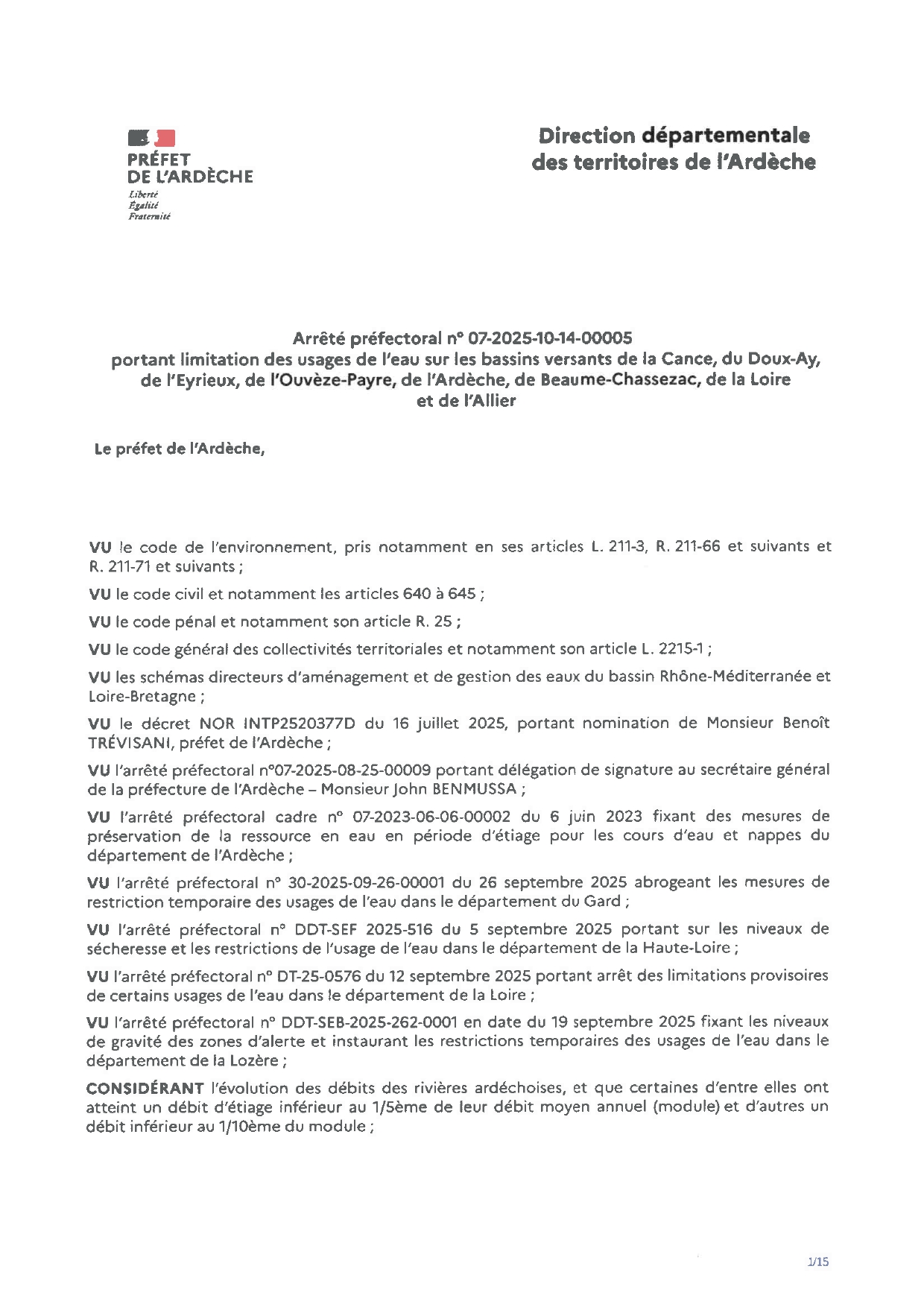 PRÉFET
DE L'ARDÈCHE
Liberté
Égalité
Fraternité

Direction départementale des territoires de l'Ardèche

Arrêté préfectoral n° 07-2025-10-14-00005
portant limitation des usages de l'eau sur les bassins versants de la Cance, du Doux-Ay, de l'Eyrieux, de l'Ouvèze-Payre, de l'Ardèche, de Beaume-Chassezac, de la Loire et de l'Allier

Le préfet de l'Ardèche,

VU le code de l'environnement, pris notamment en ses articles L. 211-3, R. 211-66 et suivants et R. 211-71 et suivants ;

VU le code civil et notamment les articles 640 à 645 ;

VU le code pénal et notamment son article R. 25 ;

VU le code général des collectivités territoriales et notamment son article L. 2215-1 ;

VU les schémas directeurs d'aménagement et de gestion des eaux du bassin Rhône-Méditerranée et Loire-Bretagne ;

VU le décret NOR INTP2520377D du 16 juillet 2025, portant nomination de Monsieur Benoît TRÉVISANI, préfet de l'Ardèche ;

VU l'arrêté préfectoral n°07-2025-08-25-00009 portant délégation de signature au secrétaire général de la préfecture de l'Ardèche – Monsieur John BENMUSSA ;

VU l'arrêté préfectoral cadre n° 07-2023-06-06-00002 du 6 juin 2023 fixant des mesures de préservation de la ressource en eau en période d'étiage pour les cours d'eau et nappes du département de l'Ardèche ;

VU l'arrêté préfectoral n° 30-2025-09-26-00001 du 26 septembre 2025 abrogeant les mesures de restriction temporaire des usages de l'eau dans le département du Gard ;

VU l'arrêté préfectoral n° DDT-SEF 2025-516 du 5 septembre 2025 portant sur les niveaux de sécheresse et les restrictions de l'usage de l'eau dans le département de la Haute-Loire ;

VU l'arrêté préfectoral n° DT-25-0576 du 12 septembre 2025 portant arrêt des limitations provisoires de certains usages de l'eau dans le département de la Loire ;

VU l'arrêté préfectoral n° DDT-SEB-2025-262-0001 en date du 19 septembre 2025 fixant les niveaux de gravité des zones d'alerte et instaurant les restrictions temporaires des usages de l'eau dans le département de la Lozère ;

CONSIDÉRANT l'évolution des débits des rivières ardéchoises, et que certaines d'entre elles ont atteint un débit d'étiage inférieur au 1/5ème de leur débit moyen annuel (module) et d'autres un débit inférieur au 1/10ème du module ;

1/15